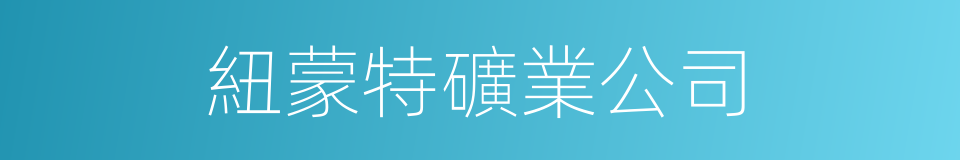 紐蒙特礦業公司